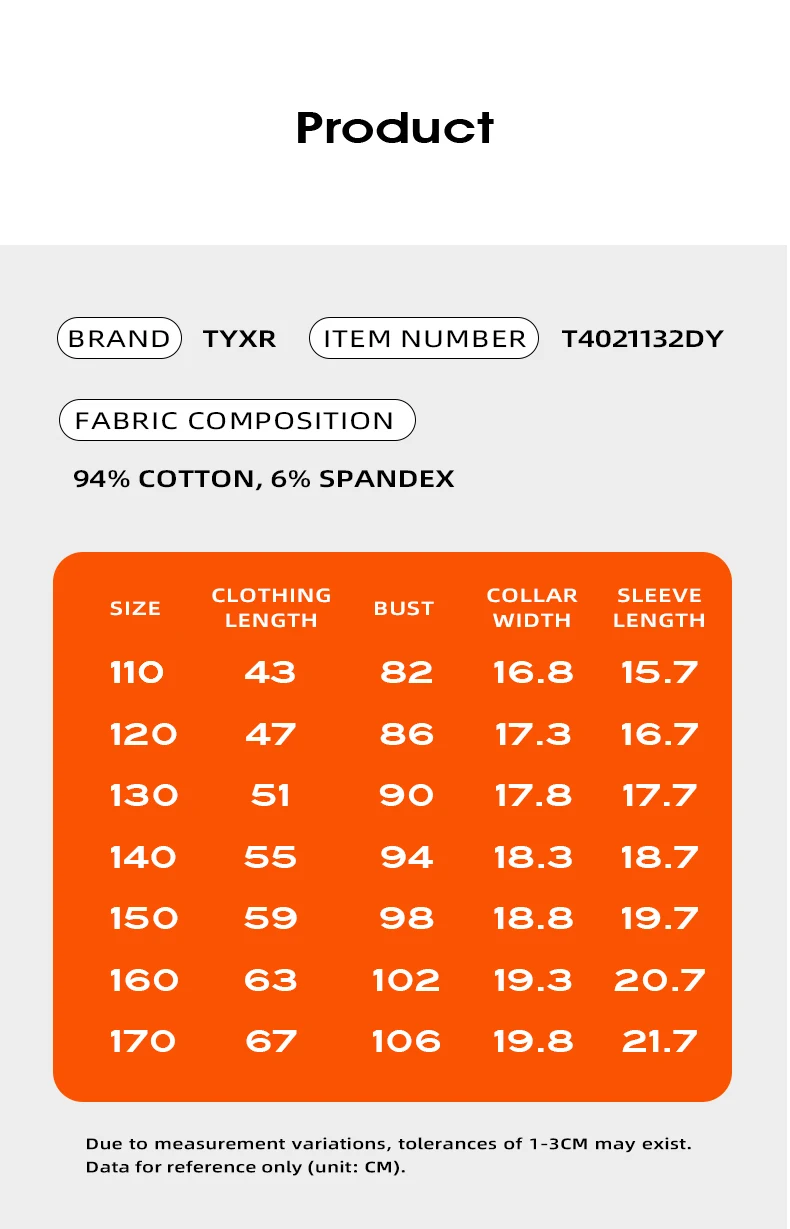 Product

BRAND TYXR ITEM NUMBER T4021132DY

FABRIC COMPOSITION

94% COTTON, 6% SPANDEX

| SIZE | CLOTHING LENGTH | BUST | COLLAR WIDTH | SLEEVE LENGTH |
|---|---|---|---|---|
| 110 | 43 | 82 | 16.8 | 15.7 |
| 120 | 47 | 86 | 17.3 | 16.7 |
| 130 | 51 | 90 | 17.8 | 17.7 |
| 140 | 55 | 94 | 18.3 | 18.7 |
| 150 | 59 | 98 | 18.8 | 19.7 |
| 160 | 63 | 102 | 19.3 | 20.7 |
| 170 | 67 | 106 | 19.8 | 21.7 |

Due to measurement variations, tolerances of 1-3CM may exist.
Data for reference only (unit: CM).